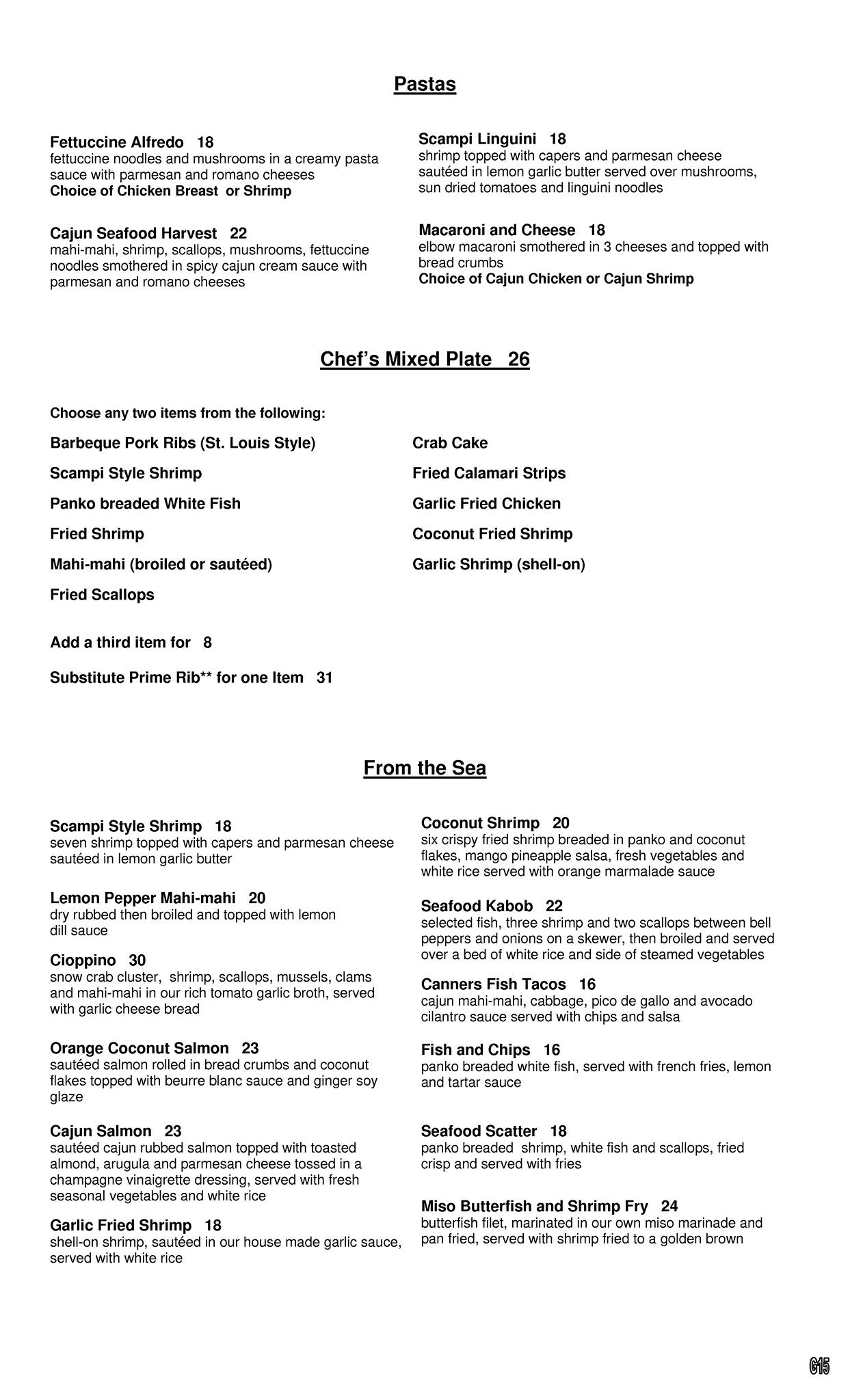 Pastas

Fettuccine Alfredo 18
fettuccine noodles and mushrooms in a creamy pasta sauce with parmesan and romano cheeses
Choice of Chicken Breast or Shrimp

Cajun Seafood Harvest 22
mahi-mahi, shrimp, scallops, mushrooms, fettuccine noodles smothered in spicy cajun cream sauce with parmesan and romano cheeses

Scampi Linguini 18
shrimp topped with capers and parmesan cheese sautéed in lemon garlic butter served over mushrooms, sun dried tomatoes and linguini noodles

Macaroni and Cheese 18
elbow macaroni smothered in 3 cheeses and topped with bread crumbs
Choice of Cajun Chicken or Cajun Shrimp

Chef's Mixed Plate 26

Choose any two items from the following:

Barbeque Pork Ribs (St. Louis Style)

Scampi Style Shrimp

Panko breaded White Fish

Fried Shrimp

Mahi-mahi (broiled or sautéed)

Fried Scallops

Crab Cake

Fried Calamari Strips

Garlic Fried Chicken

Coconut Fried Shrimp

Garlic Shrimp (shell-on)

Add a third item for 8

Substitute Prime Rib** for one Item 31

From the Sea

Scampi Style Shrimp 18
seven shrimp topped with capers and parmesan cheese sautéed in lemon garlic butter

Lemon Pepper Mahi-mahi 20
dry rubbed then broiled and topped with lemon dill sauce

Cioppino 30
snow crab cluster, shrimp, scallops, mussels, clams and mahi-mahi in our rich tomato garlic broth, served with garlic cheese bread

Orange Coconut Salmon 23
sautéed salmon rolled in bread crumbs and coconut flakes topped with beurre blanc sauce and ginger soy glaze

Cajun Salmon 23
sautéed cajun rubbed salmon topped with toasted almond, arugula and parmesan cheese tossed in a champagne vinaigrette dressing, served with fresh seasonal vegetables and white rice

Garlic Fried Shrimp 18
shell-on shrimp, sautéed in our house made garlic sauce, served with white rice

Coconut Shrimp 20
six crispy fried shrimp breaded in panko and coconut flakes, mango pineapple salsa, fresh vegetables and white rice served with orange marmalade sauce

Seafood Kabob 22
selected fish, three shrimp and two scallops between bell peppers and onions on a skewer, then broiled and served over a bed of white rice and side of steamed vegetables

Canners Fish Tacos 16
cajun mahi-mahi, cabbage, pico de gallo and avocado cilantro sauce served with chips and salsa

Fish and Chips 16
panko breaded white fish, served with french fries, lemon and tartar sauce

Seafood Scatter 18
panko breaded shrimp, white fish and scallops, fried crisp and served with fries

Miso Butterfish and Shrimp Fry 24
butterfish filet, marinated in our own miso marinade and pan fried, served with shrimp fried to a golden brown

G15